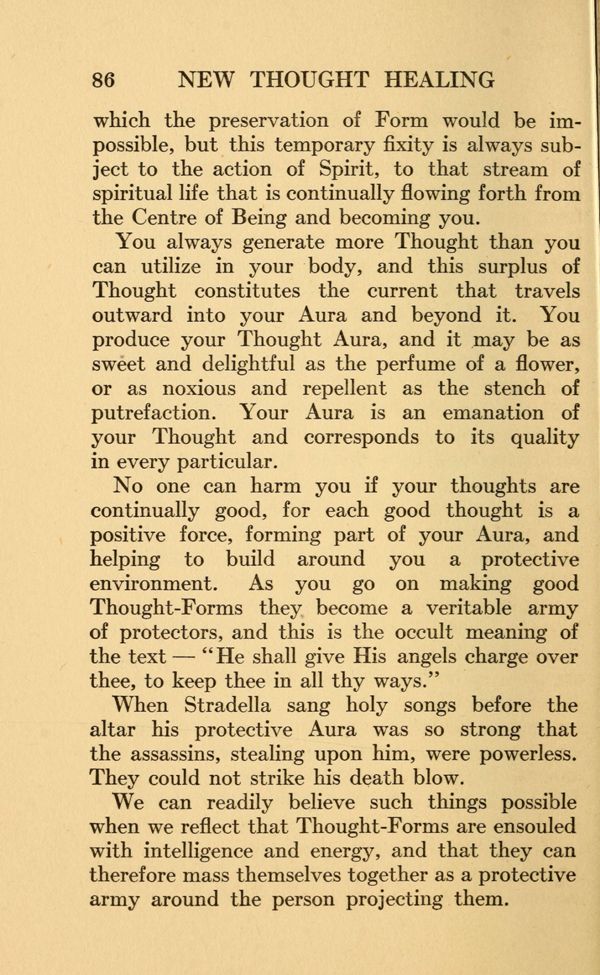 86 NEW THOUGHT HEALING

which the preservation of Form would be impossible, but this temporary fixity is always subject to the action of Spirit, to that stream of spiritual life that is continually flowing forth from the Centre of Being and becoming you.

You always generate more Thought than you can utilize in your body, and this surplus of Thought constitutes the current that travels outward into your Aura and beyond it. You produce your Thought Aura, and it may be as sweet and delightful as the perfume of a flower, or as noxious and repellent as the stench of putrefaction. Your Aura is an emanation of your Thought and corresponds to its quality in every particular.

No one can harm you if your thoughts are continually good, for each good thought is a positive force, forming part of your Aura, and helping to build around you a protective environment. As you go on making good Thought-Forms they become a veritable army of protectors, and this is the occult meaning of the text — "He shall give His angels charge over thee, to keep thee in all thy ways."

When Stradella sang holy songs before the altar his protective Aura was so strong that the assassins, stealing upon him, were powerless. They could not strike his death blow.

We can readily believe such things possible when we reflect that Thought-Forms are ensouled with intelligence and energy, and that they can therefore mass themselves together as a protective army around the person projecting them.